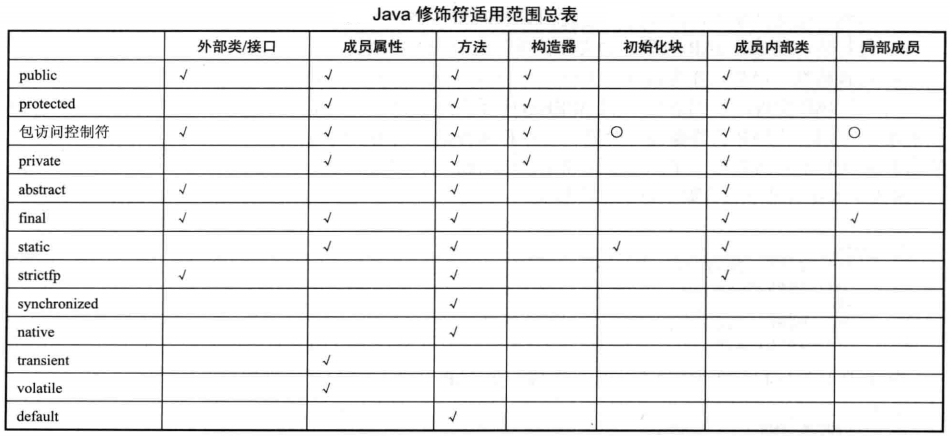 Java 修饰符适用范围总表

| | 外部类/接口 | 成员属性 | 方法 | 构造器 | 初始化块 | 成员内部类 | 局部成员 |
|---|---|---|---|---|---|---|---|
| public | √ | √ | √ | √ | | √ | |
| protected | | √ | √ | √ | | √ | |
| 包访问控制符 | √ | √ | √ | √ | ○ | √ | ○ |
| private | | √ | √ | √ | | √ | |
| abstract | √ | | √ | | | √ | |
| final | √ | √ | √ | | | √ | √ |
| static | | √ | √ | | √ | √ | |
| strictfp | √ | | √ | | | √ | |
| synchronized | | | √ | | | | |
| native | | | √ | | | | |
| transient | | √ | | | | | |
| volatile | | √ | | | | | |
| default | | | √ | | | | |